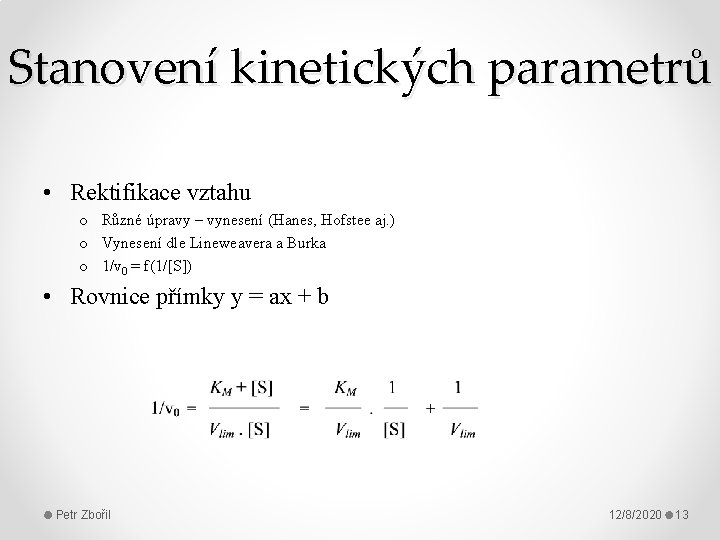 Stanovení kinetických parametrů

• Rektifikace vztahu
  o Různé úpravy – vynesení (Hanes, Hofstee aj.)
  o Vynesení dle Lineweavera a Burka
  o $1/v_0 = f(1/[S])$
• Rovnice přímky y = ax + b

$1/v_0 = \frac{K_M + [S]}{V_{lim} . [S]} = \frac{K_M}{V_{lim}} . \frac{1}{[S]} + \frac{1}{V_{lim}}$

Petr Zbořil

12/8/2020 13